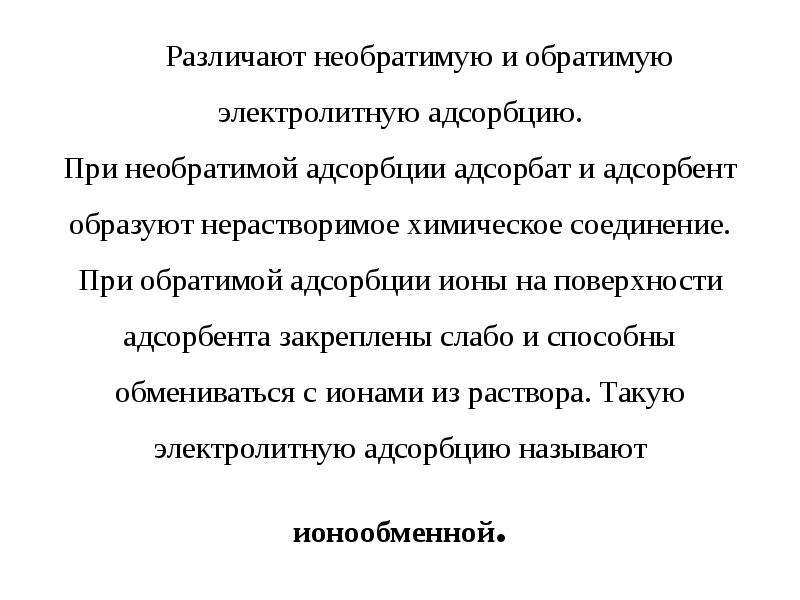 Различают необратимую и обратимую электролитную адсорбцию.

При необратимой адсорбции адсорбат и адсорбент образуют нерастворимое химическое соединение. При обратимой адсорбции ионы на поверхности адсорбента закреплены слабо и способны обмениваться с ионами из раствора. Такую электролитную адсорбцию называют

ионообменной.